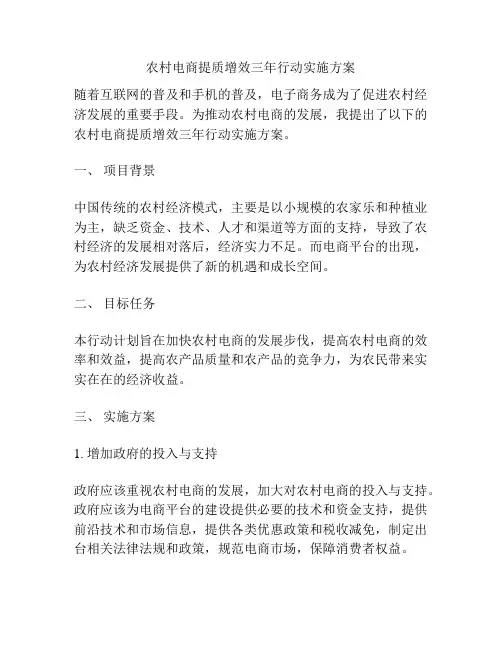 农村电商提质增效三年行动实施方案

随着互联网的普及和手机的普及，电子商务成为了促进农村经济发展的重要手段。为推动农村电商的发展，我提出了以下的农村电商提质增效三年行动实施方案。

一、 项目背景

中国传统的农村经济模式，主要是以小规模的农家乐和种植业为主，缺乏资金、技术、人才和渠道等方面的支持，导致了农村经济的发展相对落后，经济实力不足。而电商平台的出现，为农村经济发展提供了新的机遇和成长空间。

二、 目标任务

本行动计划旨在加快农村电商的发展步伐，提高农村电商的效率和效益，提高农产品质量和农产品的竞争力，为农民带来实实在在的经济收益。

三、 实施方案

1. 增加政府的投入与支持

政府应该重视农村电商的发展，加大对农村电商的投入与支持。政府应该为电商平台的建设提供必要的技术和资金支持，提供前沿技术和市场信息，提供各类优惠政策和税收减免，制定出台相关法律法规和政策，规范电商市场，保障消费者权益。